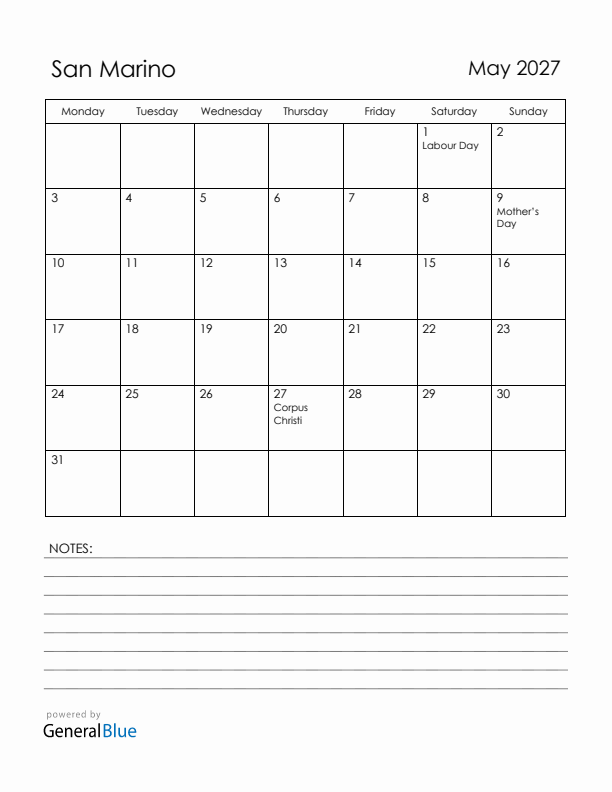 San Marino

May 2027

| Monday | Tuesday | Wednesday | Thursday | Friday | Saturday | Sunday |
|---|---|---|---|---|---|---|
| | | | | | 1 Labour Day | 2 |
| 3 | 4 | 5 | 6 | 7 | 8 | 9 Mother's Day |
| 10 | 11 | 12 | 13 | 14 | 15 | 16 |
| 17 | 18 | 19 | 20 | 21 | 22 | 23 |
| 24 | 25 | 26 | 27 Corpus Christi | 28 | 29 | 30 |
| 31 | | | | | | |

NOTES:

powered by
GeneralBlue